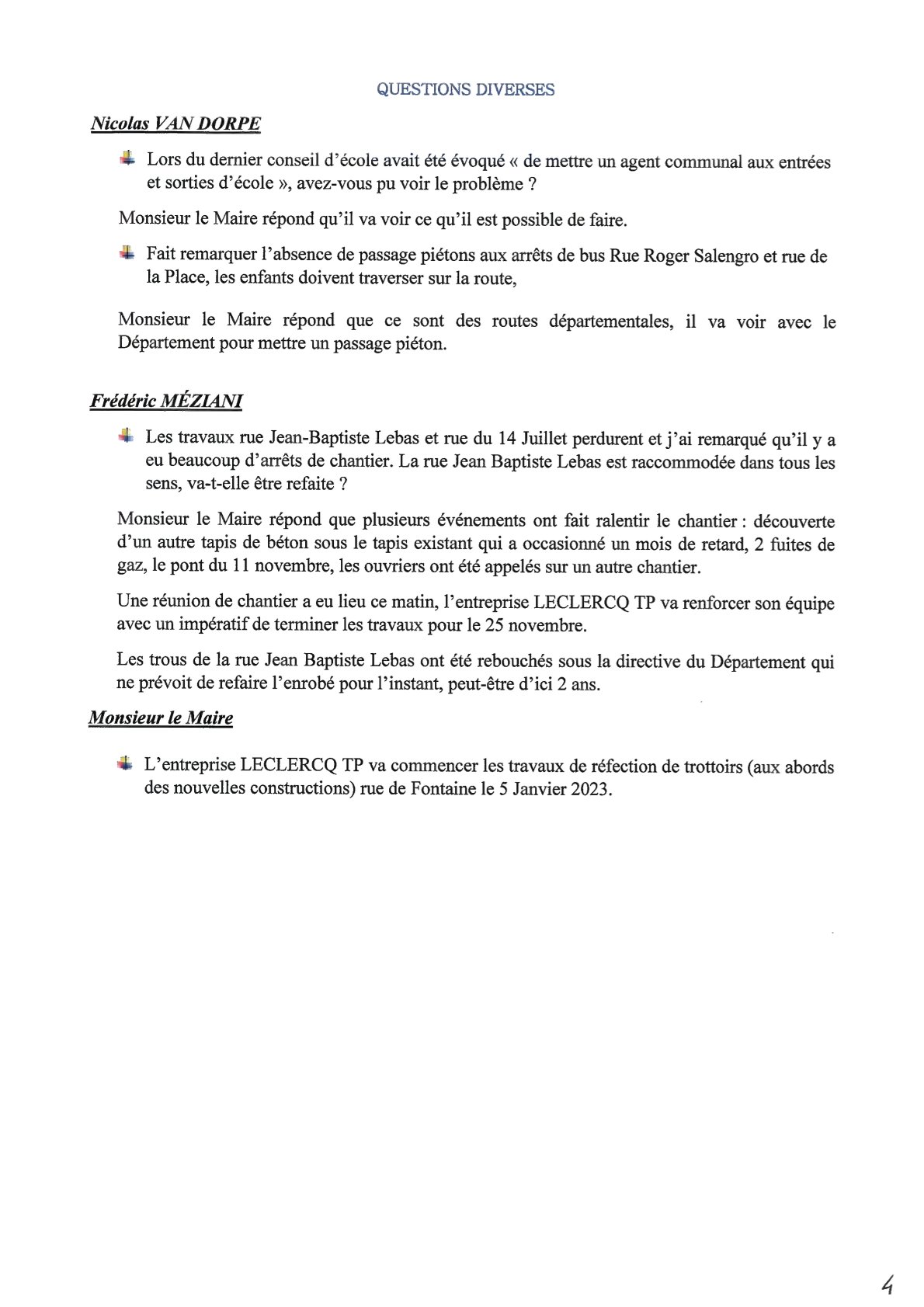 QUESTIONS DIVERSES

Nicolas VAN DORPE

Lors du dernier conseil d'école avait été évoqué « de mettre un agent communal aux entrées et sorties d'école », avez-vous pu voir le problème ?

Monsieur le Maire répond qu'il va voir ce qu'il est possible de faire.

Fait remarquer l'absence de passage piétons aux arrêts de bus Rue Roger Salengro et rue de la Place, les enfants doivent traverser sur la route,

Monsieur le Maire répond que ce sont des routes départementales, il va voir avec le Département pour mettre un passage piéton.

Frédéric MÉZIANI

Les travaux rue Jean-Baptiste Lebas et rue du 14 Juillet perdurent et j'ai remarqué qu'il y a eu beaucoup d'arrêts de chantier. La rue Jean Baptiste Lebas est raccommodée dans tous les sens, va-t-elle être refaite ?

Monsieur le Maire répond que plusieurs événements ont fait ralentir le chantier : découverte d'un autre tapis de béton sous le tapis existant qui a occasionné un mois de retard, 2 fuites de gaz, le pont du 11 novembre, les ouvriers ont été appelés sur un autre chantier.

Une réunion de chantier a eu lieu ce matin, l'entreprise LECLERCQ TP va renforcer son équipe avec un impératif de terminer les travaux pour le 25 novembre.

Les trous de la rue Jean Baptiste Lebas ont été rebouchés sous la directive du Département qui ne prévoit de refaire l'enrobé pour l'instant, peut-être d'ici 2 ans.

Monsieur le Maire

L'entreprise LECLERCQ TP va commencer les travaux de réfection de trottoirs (aux abords des nouvelles constructions) rue de Fontaine le 5 Janvier 2023.

4